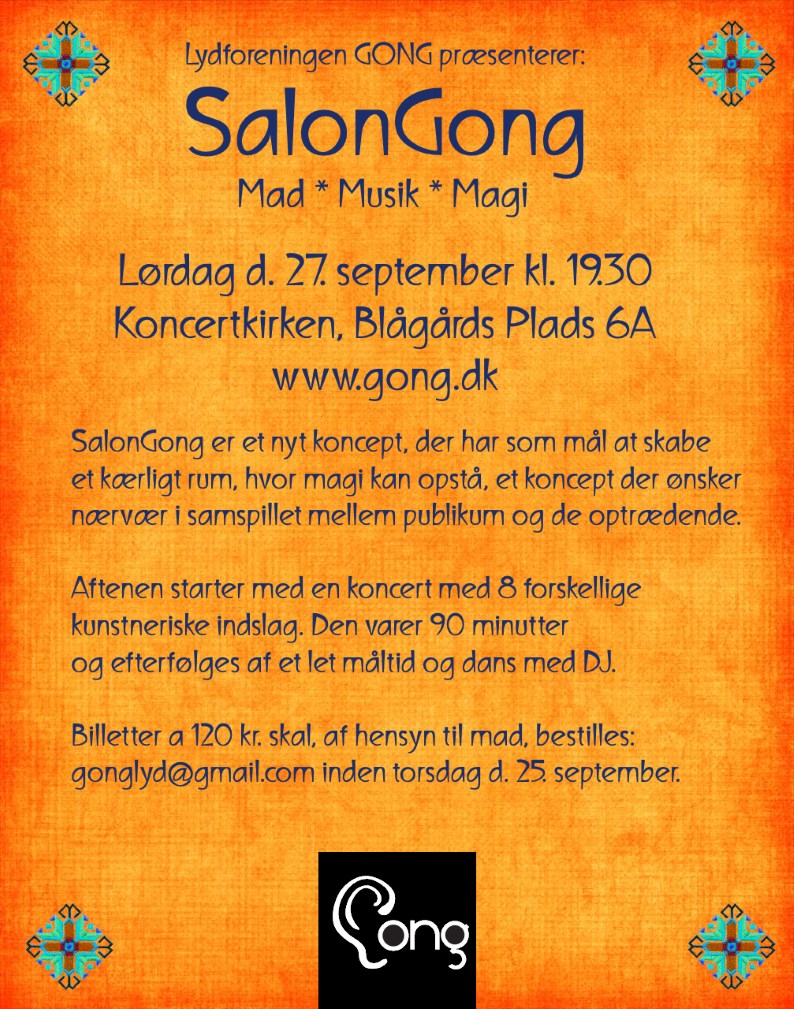 Lydforeningen GONG præsenterer:

SalonGong

Mad * Musik * Magi

Lørdag d. 27. september kl. 19.30
Koncertkirken, Blågårds Plads 6A
www.gong.dk

SalonGong er et nyt koncept, der har som mål at skabe et kærligt rum, hvor magi kan opstå, et koncept der ønsker nærvær i samspillet mellem publikum og de optrædende.

Aftenen starter med en koncert med 8 forskellige kunstneriske indslag. Den varer 90 minutter og efterfølges af et let måltid og dans med DJ.

Billetter a 120 kr. skal, af hensyn til mad, bestilles: gonglyd@gmail.com inden torsdag d. 25. september.

Gong